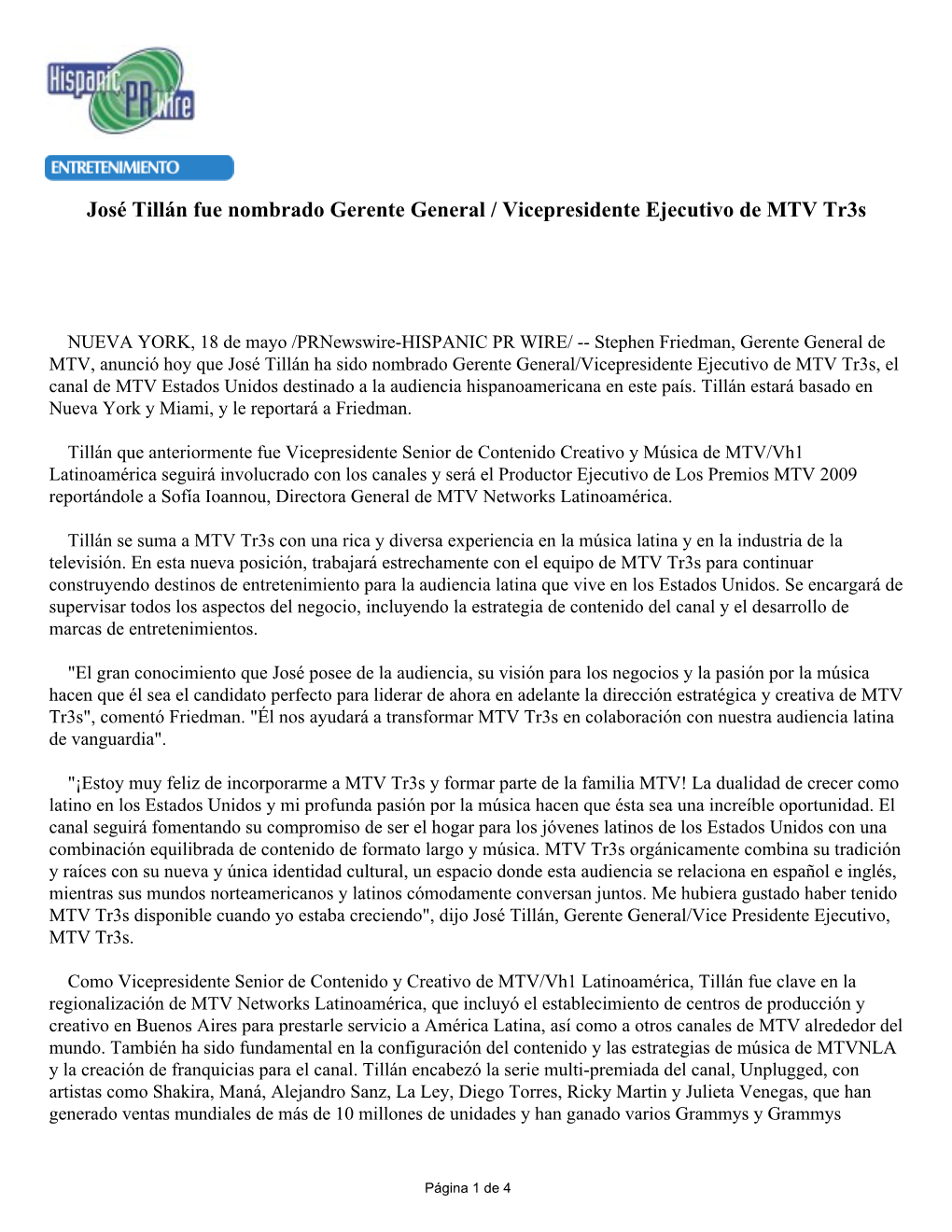 Hispanic PR Wire

ENTRETENIMIENTO

José Tillán fue nombrado Gerente General / Vicepresidente Ejecutivo de MTV Tr3s

NUEVA YORK, 18 de mayo /PRNewswire-HISPANIC PR WIRE/ -- Stephen Friedman, Gerente General de MTV, anunció hoy que José Tillán ha sido nombrado Gerente General/Vicepresidente Ejecutivo de MTV Tr3s, el canal de MTV Estados Unidos destinado a la audiencia hispanoamericana en este país. Tillán estará basado en Nueva York y Miami, y le reportará a Friedman.

Tillán que anteriormente fue Vicepresidente Senior de Contenido Creativo y Música de MTV/Vh1 Latinoamérica seguirá involucrado con los canales y será el Productor Ejecutivo de Los Premios MTV 2009 reportándole a Sofía Ioannou, Directora General de MTV Networks Latinoamérica.

Tillán se suma a MTV Tr3s con una rica y diversa experiencia en la música latina y en la industria de la televisión. En esta nueva posición, trabajará estrechamente con el equipo de MTV Tr3s para continuar construyendo destinos de entretenimiento para la audiencia latina que vive en los Estados Unidos. Se encargará de supervisar todos los aspectos del negocio, incluyendo la estrategia de contenido del canal y el desarrollo de marcas de entretenimientos.

"El gran conocimiento que José posee de la audiencia, su visión para los negocios y la pasión por la música hacen que él sea el candidato perfecto para liderar de ahora en adelante la dirección estratégica y creativa de MTV Tr3s", comentó Friedman. "Él nos ayudará a transformar MTV Tr3s en colaboración con nuestra audiencia latina de vanguardia".

"¡Estoy muy feliz de incorporarme a MTV Tr3s y formar parte de la familia MTV! La dualidad de crecer como latino en los Estados Unidos y mi profunda pasión por la música hacen que ésta sea una increíble oportunidad. El canal seguirá fomentando su compromiso de ser el hogar para los jóvenes latinos de los Estados Unidos con una combinación equilibrada de contenido de formato largo y música. MTV Tr3s orgánicamente combina su tradición y raíces con su nueva y única identidad cultural, un espacio donde esta audiencia se relaciona en español e inglés, mientras sus mundos norteamericanos y latinos cómodamente conversan juntos. Me hubiera gustado haber tenido MTV Tr3s disponible cuando yo estaba creciendo", dijo José Tillán, Gerente General/Vice Presidente Ejecutivo, MTV Tr3s.

Como Vicepresidente Senior de Contenido y Creativo de MTV/Vh1 Latinoamérica, Tillán fue clave en la regionalización de MTV Networks Latinoamérica, que incluyó el establecimiento de centros de producción y creativo en Buenos Aires para prestarle servicio a América Latina, así como a otros canales de MTV alrededor del mundo. También ha sido fundamental en la configuración del contenido y las estrategias de música de MTVNLA y la creación de franquicias para el canal. Tillán encabezó la serie multi-premiada del canal, Unplugged, con artistas como Shakira, Maná, Alejandro Sanz, La Ley, Diego Torres, Ricky Martin y Julieta Venegas, que han generado ventas mundiales de más de 10 millones de unidades y han ganado varios Grammys y Grammys

Página 1 de 4